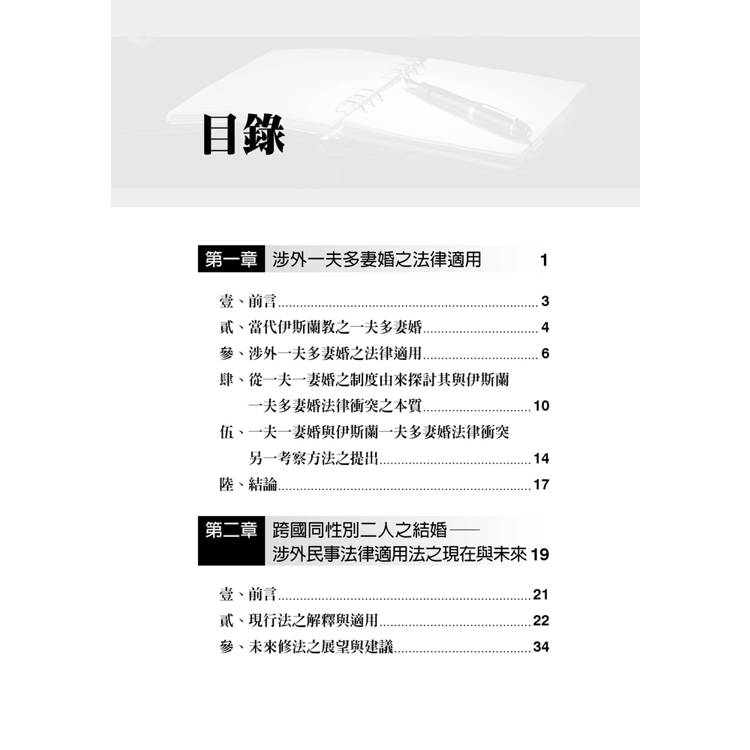 目錄

第一章 涉外一夫多妻婚之法律適用 1

壹、前言 3
貳、當代伊斯蘭教之一夫多妻婚 4
參、涉外一夫多妻婚之法律適用 6
肆、從一夫一妻婚之制度由來探討其與伊斯蘭一夫多妻婚法律衝突之本質 10
伍、一夫一妻婚與伊斯蘭一夫多妻婚法律衝突另一考察方法之提出 14
陸、結論 17

第二章 跨國同性別二人之結婚——涉外民事法律適用法之現在與未來 19

壹、前言 21
貳、現行法之解釋與適用 22
參、未來修法之展望與建議 34